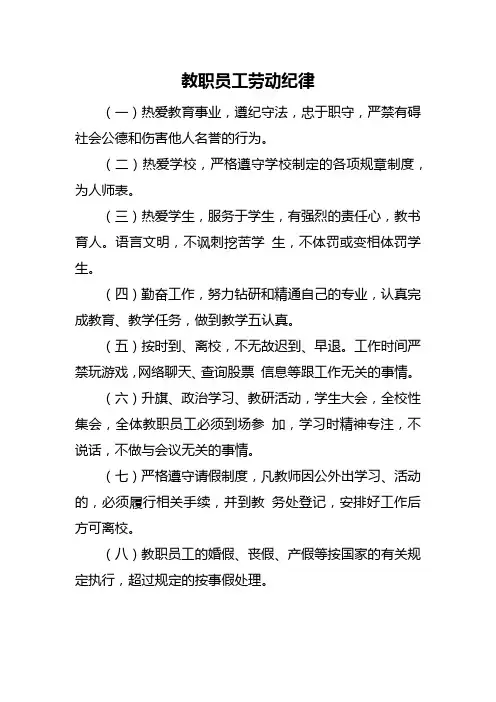 教职员工劳动纪律

（一）热爱教育事业，遵纪守法，忠于职守，严禁有碍社会公德和伤害他人名誉的行为。

（二）热爱学校，严格遵守学校制定的各项规章制度，为人师表。

（三）热爱学生，服务于学生，有强烈的责任心，教书育人。语言文明，不讽刺挖苦学 生，不体罚或变相体罚学生。

（四）勤奋工作，努力钻研和精通自己的专业，认真完成教育、教学任务，做到教学五认真。

（五）按时到、离校，不无故迟到、早退。工作时间严禁玩游戏，网络聊天、查询股票 信息等跟工作无关的事情。

（六）升旗、政治学习、教研活动，学生大会，全校性集会，全体教职员工必须到场参 加，学习时精神专注，不说话，不做与会议无关的事情。

（七）严格遵守请假制度，凡教师因公外出学习、活动的，必须履行相关手续，并到教 务处登记，安排好工作后方可离校。

（八）教职员工的婚假、丧假、产假等按国家的有关规定执行，超过规定的按事假处理。